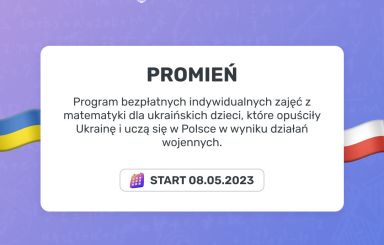 PROMIEŃ

Program bezpłatnych indywidualnych zajęć z matematyki dla ukraińskich dzieci, które opuściły Ukrainę i uczą się w Polsce w wyniku działań wojennych.

START 08.05.2023